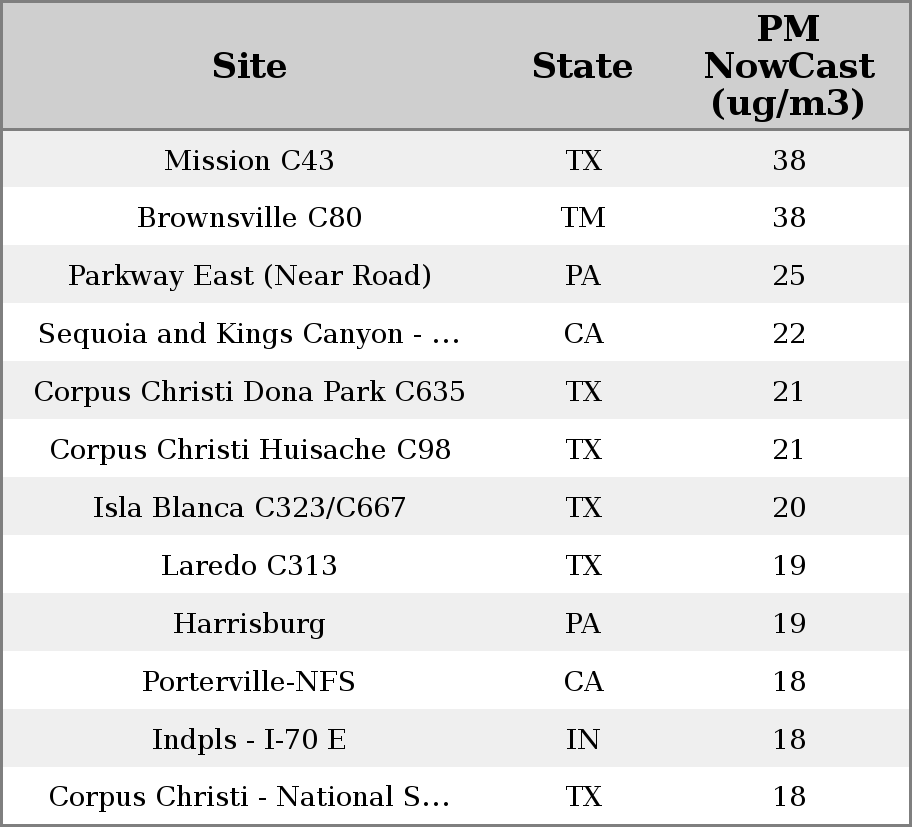 | Site | State | PM NowCast (ug/m3) |
|---|---|---|
| Mission C43 | TX | 38 |
| Brownsville C80 | TM | 38 |
| Parkway East (Near Road) | PA | 25 |
| Sequoia and Kings Canyon - ... | CA | 22 |
| Corpus Christi Dona Park C635 | TX | 21 |
| Corpus Christi Huisache C98 | TX | 21 |
| Isla Blanca C323/C667 | TX | 20 |
| Laredo C313 | TX | 19 |
| Harrisburg | PA | 19 |
| Porterville-NFS | CA | 18 |
| Indpls - I-70 E | IN | 18 |
| Corpus Christi - National S... | TX | 18 |